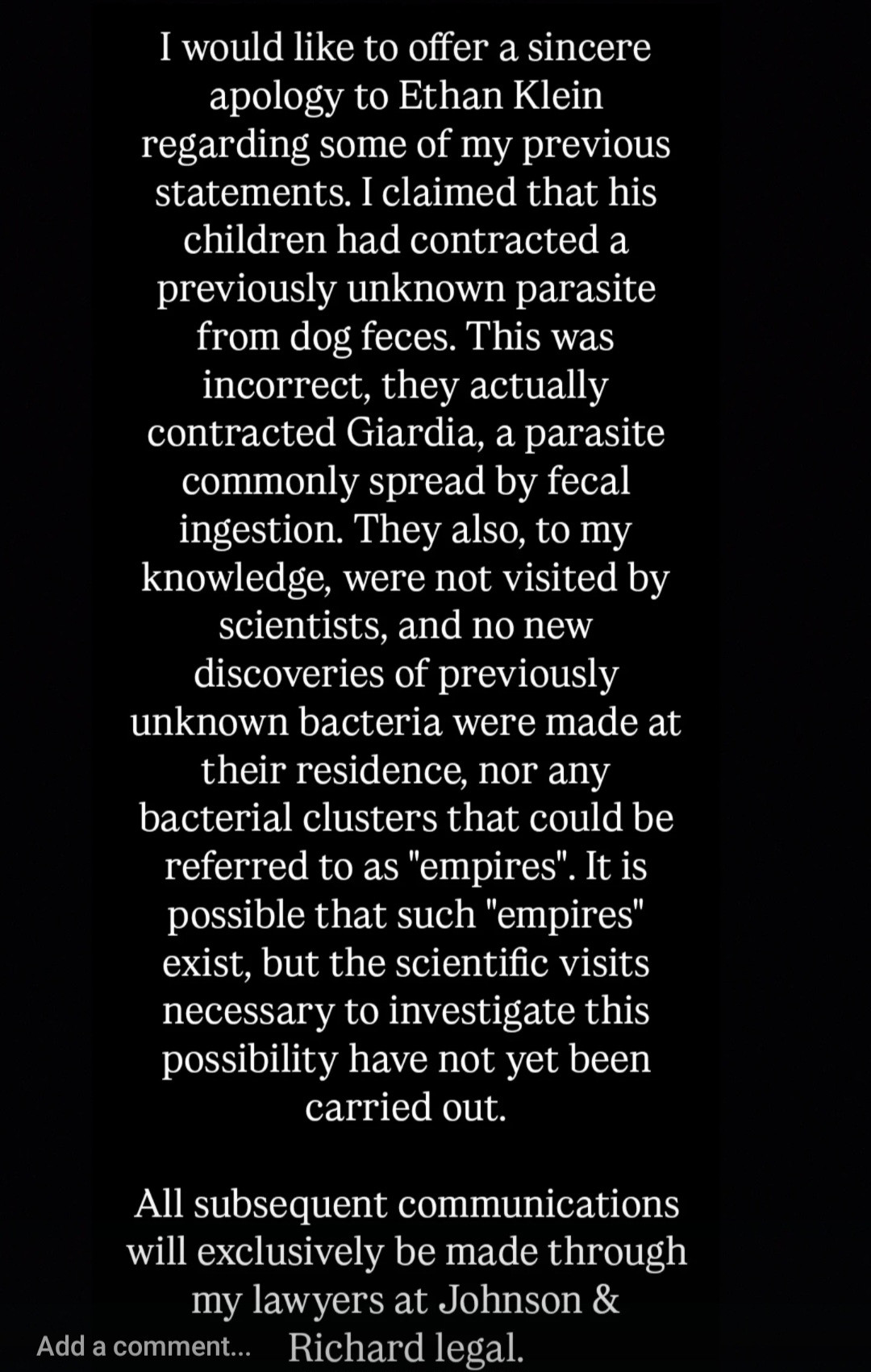 I would like to offer a sincere apology to Ethan Klein regarding some of my previous statements. I claimed that his children had contracted a previously unknown parasite from dog feces. This was incorrect, they actually contracted Giardia, a parasite commonly spread by fecal ingestion. They also, to my knowledge, were not visited by scientists, and no new discoveries of previously unknown bacteria were made at their residence, nor any bacterial clusters that could be referred to as "empires". It is possible that such "empires" exist, but the scientific visits necessary to investigate this possibility have not yet been carried out.

All subsequent communications will exclusively be made through my lawyers at Johnson & Richard legal.

Add a comment...